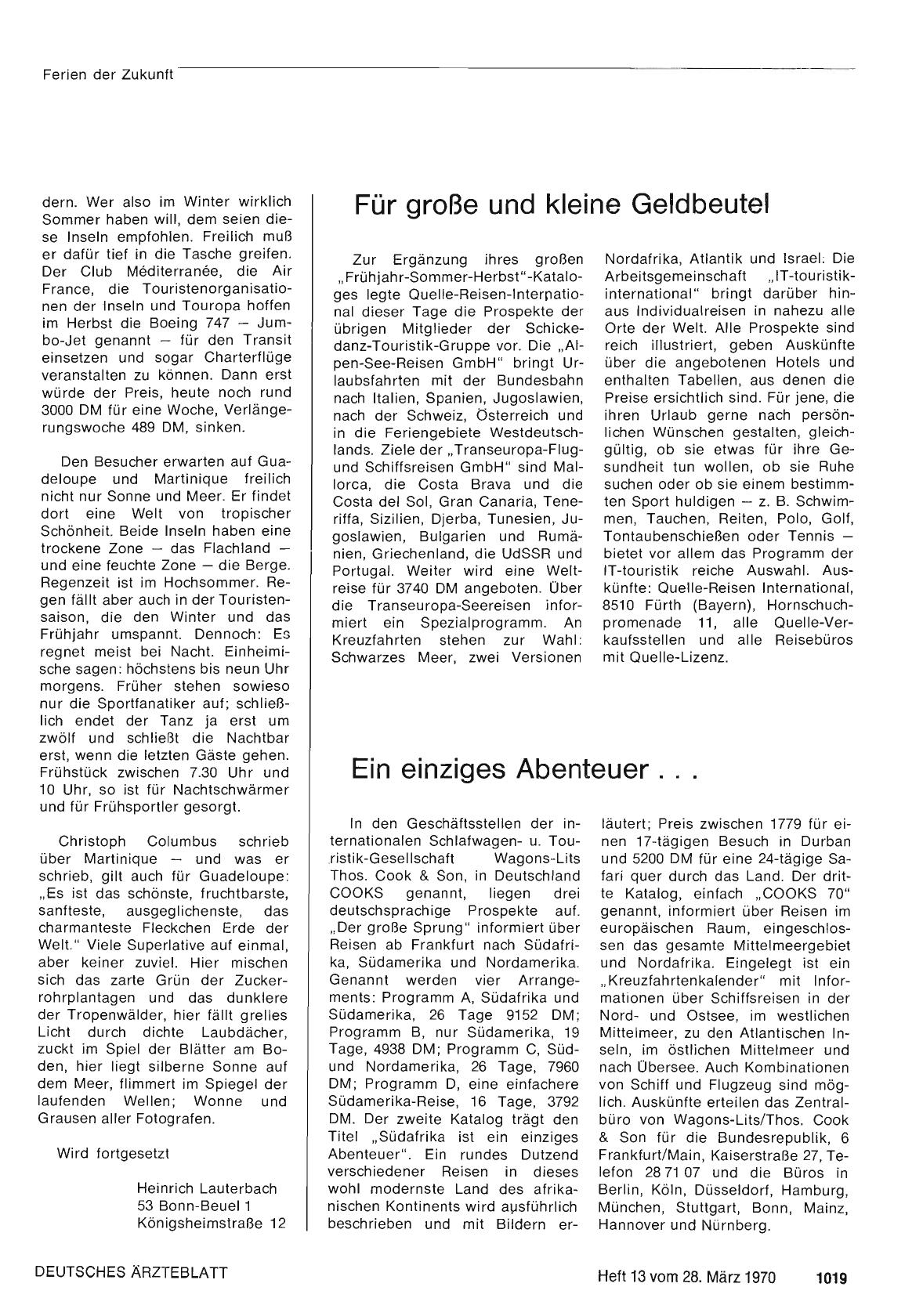 Ferien der Zukunft

dern. Wer also im Winter wirklich Sommer haben will, dem seien diese Inseln empfohlen. Freilich muß er dafür tief in die Tasche greifen. Der Club Méditerranée, die Air France, die Touristenorganisationen der Inseln und Touropa hoffen im Herbst die Boeing 747 — Jumbo-Jet genannt — für den Transit einsetzen und sogar Charterflüge veranstalten zu können. Dann erst würde der Preis, heute noch rund 3000 DM für eine Woche, Verlängerungswoche 489 DM, sinken.

Den Besucher erwarten auf Guadeloupe und Martinique freilich nicht nur Sonne und Meer. Er findet dort eine Welt von tropischer Schönheit. Beide Inseln haben eine trockene Zone — das Flachland — und eine feuchte Zone — die Berge. Regenzeit ist im Hochsommer. Regen fällt aber auch in der Touristensaison, die den Winter und das Frühjahr umspannt. Dennoch: Es regnet meist bei Nacht. Einheimische sagen: höchstens bis neun Uhr morgens. Früher stehen sowieso nur die Sportfanatiker auf; schließlich endet der Tanz ja erst um zwölf und schließt die Nachtbar erst, wenn die letzten Gäste gehen. Frühstück zwischen 7.30 Uhr und 10 Uhr, so ist für Nachtschwärmer und für Frühsportler gesorgt.

Christoph Columbus schrieb über Martinique — und was er schrieb, gilt auch für Guadeloupe: „Es ist das schönste, fruchtbarste, sanfteste, ausgeglichenste, das charmanteste Fleckchen Erde der Welt." Viele Superlative auf einmal, aber keiner zuviel. Hier mischen sich das zarte Grün der Zuckerrohrplantagen und das dunklere der Tropenwälder, hier fällt grelles Licht durch dichte Laubdächer, zuckt im Spiel der Blätter am Boden, hier liegt silberne Sonne auf dem Meer, flimmert im Spiegel der laufenden Wellen; Wonne und Grausen aller Fotografen.

Wird fortgesetzt

Heinrich Lauterbach
53 Bonn-Beuel 1
Königsheimstraße 12

Für große und kleine Geldbeutel

Zur Ergänzung ihres großen „Frühjahr-Sommer-Herbst"-Kataloges legte Quelle-Reisen-International dieser Tage die Prospekte der übrigen Mitglieder der Schickedanz-Touristik-Gruppe vor. Die „Alpen-See-Reisen GmbH" bringt Urlaubsfahrten mit der Bundesbahn nach Italien, Spanien, Jugoslawien, nach der Schweiz, Österreich und in die Feriengebiete Westdeutschlands. Ziele der „Transeuropa-Flug- und Schiffsreisen GmbH" sind Mallorca, die Costa Brava und die Costa del Sol, Gran Canaria, Teneriffa, Sizilien, Djerba, Tunesien, Jugoslawien, Bulgarien und Rumänien, Griechenland, die UdSSR und Portugal. Weiter wird eine Weltreise für 3740 DM angeboten. Über die Transeuropa-Seereisen informiert ein Spezialprogramm. An Kreuzfahrten stehen zur Wahl: Schwarzes Meer, zwei Versionen Nordafrika, Atlantik und Israel. Die Arbeitsgemeinschaft „IT-touristik-international" bringt darüber hinaus Individualreisen in nahezu alle Orte der Welt. Alle Prospekte sind reich illustriert, geben Auskünfte über die angebotenen Hotels und enthalten Tabellen, aus denen die Preise ersichtlich sind. Für jene, die ihren Urlaub gerne nach persönlichen Wünschen gestalten, gleichgültig, ob sie etwas für ihre Gesundheit tun wollen, ob sie Ruhe suchen oder ob sie einem bestimmten Sport huldigen — z. B. Schwimmen, Tauchen, Reiten, Polo, Golf, Tontaubenschießen oder Tennis — bietet vor allem das Programm der IT-touristik reiche Auswahl. Auskünfte: Quelle-Reisen International, 8510 Fürth (Bayern), Hornschuchpromenade 11, alle Quelle-Verkaufsstellen und alle Reisebüros mit Quelle-Lizenz.

Ein einziges Abenteuer . . .

In den Geschäftsstellen der internationalen Schlafwagen- u. Touristik-Gesellschaft Wagons-Lits Thos. Cook & Son, in Deutschland COOKS genannt, liegen drei deutschsprachige Prospekte auf. „Der große Sprung" informiert über Reisen ab Frankfurt nach Südafrika, Südamerika und Nordamerika. Genannt werden vier Arrangements: Programm A, Südafrika und Südamerika, 26 Tage 9152 DM; Programm B, nur Südamerika, 19 Tage, 4938 DM; Programm C, Süd- und Nordamerika, 26 Tage, 7960 DM; Programm D, eine einfachere Südamerika-Reise, 16 Tage, 3792 DM. Der zweite Katalog trägt den Titel „Südafrika ist ein einziges Abenteuer". Ein rundes Dutzend verschiedener Reisen in dieses wohl modernste Land des afrikanischen Kontinents wird ausführlich beschrieben und mit Bildern erläutert; Preis zwischen 1779 für einen 17-tägigen Besuch in Durban und 5200 DM für eine 24-tägige Safari quer durch das Land. Der dritte Katalog, einfach „COOKS 70" genannt, informiert über Reisen im europäischen Raum, eingeschlossen das gesamte Mittelmeergebiet und Nordafrika. Eingelegt ist ein „Kreuzfahrtenkalender" mit Informationen über Schiffsreisen in der Nord- und Ostsee, im westlichen Mittelmeer, zu den Atlantischen Inseln, im östlichen Mittelmeer und nach Übersee. Auch Kombinationen von Schiff und Flugzeug sind möglich. Auskünfte erteilen das Zentralbüro von Wagons-Lits/Thos. Cook & Son für die Bundesrepublik, 6 Frankfurt/Main, Kaiserstraße 27, Telefon 28 71 07 und die Büros in Berlin, Köln, Düsseldorf, Hamburg, München, Stuttgart, Bonn, Mainz, Hannover und Nürnberg.

DEUTSCHES ÄRZTEBLATT

Heft 13 vom 28. März 1970 1019